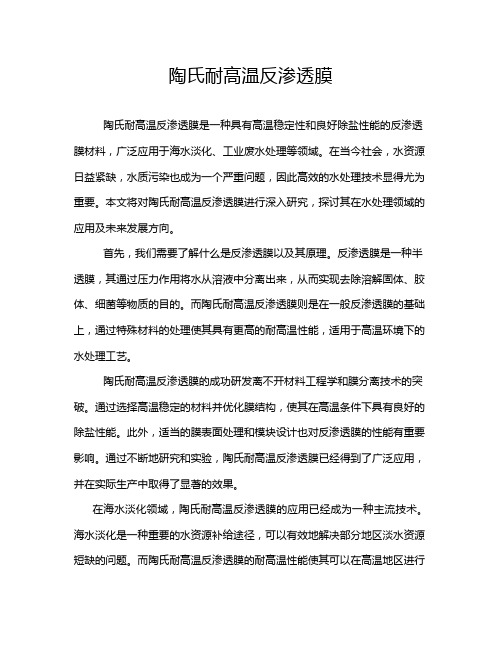 陶氏耐高温反渗透膜

陶氏耐高温反渗透膜是一种具有高温稳定性和良好除盐性能的反渗透膜材料，广泛应用于海水淡化、工业废水处理等领域。在当今社会，水资源日益紧缺，水质污染也成为一个严重问题，因此高效的水处理技术显得尤为重要。本文将对陶氏耐高温反渗透膜进行深入研究，探讨其在水处理领域的应用及未来发展方向。

首先，我们需要了解什么是反渗透膜以及其原理。反渗透膜是一种半透膜，其通过压力作用将水从溶液中分离出来，从而实现去除溶解固体、胶体、细菌等物质的目的。而陶氏耐高温反渗透膜则是在一般反渗透膜的基础上，通过特殊材料的处理使其具有更高的耐高温性能，适用于高温环境下的水处理工艺。

陶氏耐高温反渗透膜的成功研发离不开材料工程学和膜分离技术的突破。通过选择高温稳定的材料并优化膜结构，使其在高温条件下具有良好的除盐性能。此外，适当的膜表面处理和模块设计也对反渗透膜的性能有重要影响。通过不断地研究和实验，陶氏耐高温反渗透膜已经得到了广泛应用，并在实际生产中取得了显著的效果。

在海水淡化领域，陶氏耐高温反渗透膜的应用已经成为一种主流技术。海水淡化是一种重要的水资源补给途径，可以有效地解决部分地区淡水资源短缺的问题。而陶氏耐高温反渗透膜的耐高温性能使其可以在高温地区进行